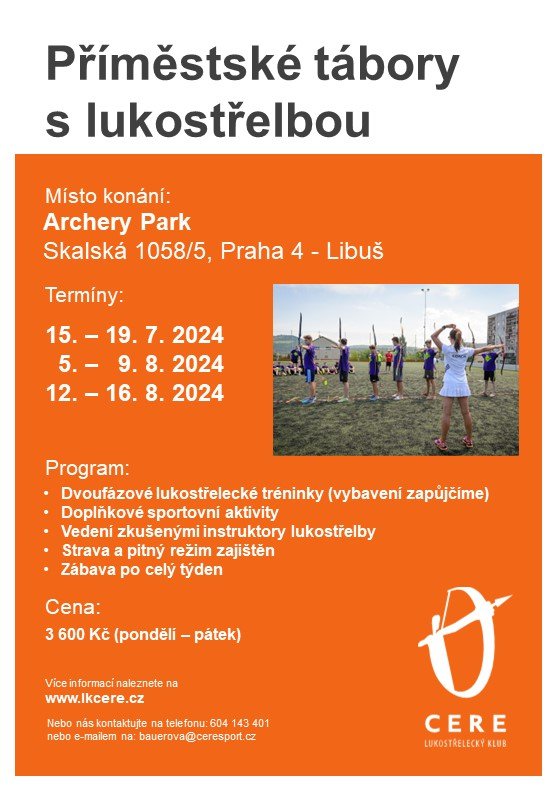 Příměstské tábory s lukostřelbou

Místo konání:
Archery Park
Skalská 1058/5, Praha 4 - Libuš

Termíny:
15. – 19. 7. 2024
5. – 9. 8. 2024
12. – 16. 8. 2024

Program:
• Dvoufázové lukostřelecké tréninky (vybavení zapůjčíme)
• Doplňkové sportovní aktivity
• Vedení zkušenými instruktory lukostřelby
• Strava a pitný režim zajištěn
• Zábava po celý týden

Cena:
3 600 Kč (pondělí – pátek)

Více informací naleznete na
www.lkcere.cz

Nebo nás kontaktujte na telefonu: 604 143 401
nebo e-mailem na: bauerova@ceresport.cz

CERE
LUKOSTŘELECKÝ KLUB